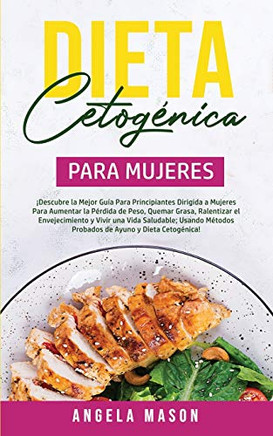 DIETA
Cetogénica

PARA MUJERES

¡Descubre la Mejor Guía Para Principiantes Dirigida a Mujeres Para Aumentar la Pérdida de Peso, Quemar Grasa, Ralentizar el Envejecimiento y Vivir una Vida Saludable; Usando Métodos Probados de Ayuno y Dieta Cetogénica!

ANGELA MASON